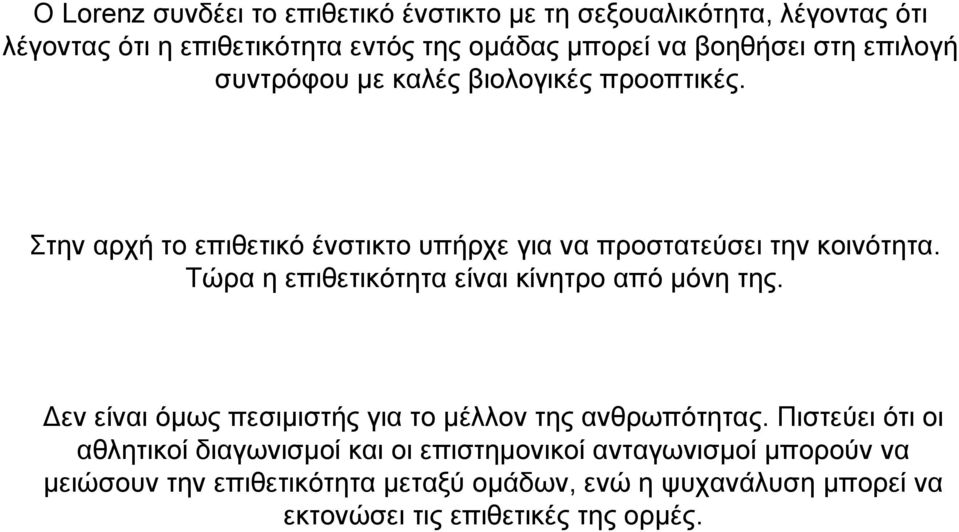 Ο Lorenz συνδέει το επιθετικό ένστικτο με τη σεξουαλικότητα, λέγοντας ότι λέγοντας ότι η επιθετικότητα εντός της ομάδας μπορεί να βοηθήσει στη επιλογή συντρόφου με καλές βιολογικές προοπτικές.

Στην αρχή το επιθετικό ένστικτο υπήρχε για να προστατεύσει την κοινότητα. Τώρα η επιθετικότητα είναι κίνητρο από μόνη της.

Δεν είναι όμως πεσιμιστής για το μέλλον της ανθρωπότητας. Πιστεύει ότι οι αθλητικοί διαγωνισμοί και οι επιστημονικοί ανταγωνισμοί μπορούν να μειώσουν την επιθετικότητα μεταξύ ομάδων, ενώ η ψυχανάλυση μπορεί να εκτονώσει τις επιθετικές της ορμές.